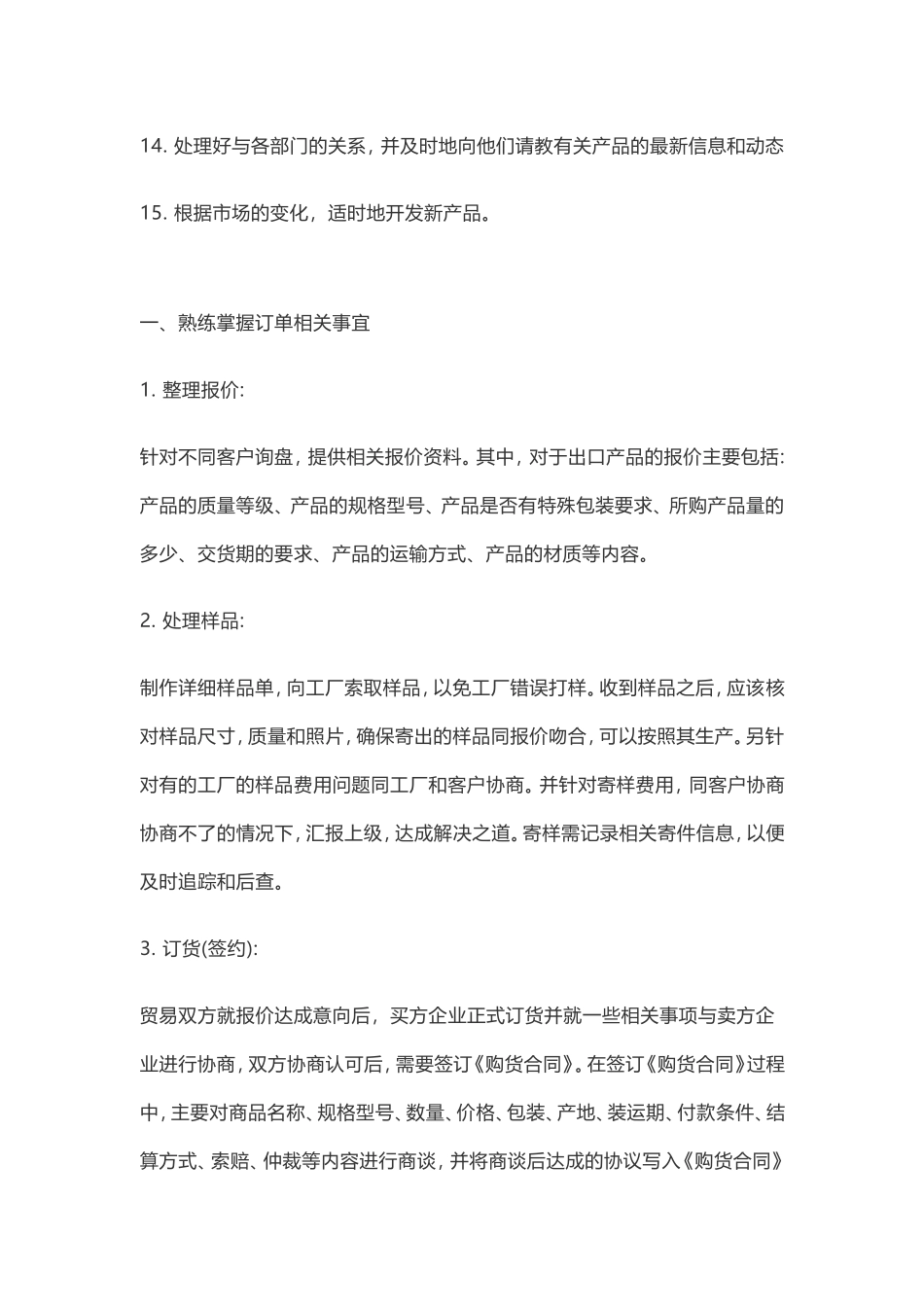 14. 处理好与各部门的关系，并及时地向他们请教有关产品的最新信息和动态

15. 根据市场的变化，适时地开发新产品。

一、熟练掌握订单相关事宜

1. 整理报价:

针对不同客户询盘，提供相关报价资料。其中，对于出口产品的报价主要包括:产品的质量等级、产品的规格型号、产品是否有特殊包装要求、所购产品量的多少、交货期的要求、产品的运输方式、产品的材质等内容。

2. 处理样品:

制作详细样品单，向工厂索取样品，以免工厂错误打样。收到样品之后，应该核对样品尺寸，质量和照片，确保寄出的样品同报价吻合，可以按照其生产。另针对有的工厂的样品费用问题同工厂和客户协商。并针对寄样费用，同客户协商协商不了的情况下，汇报上级，达成解决之道。寄样需记录相关寄件信息，以便及时追踪和后查。

3. 订货(签约):

贸易双方就报价达成意向后，买方企业正式订货并就一些相关事项与卖方企业进行协商，双方协商认可后，需要签订《购货合同》。在签订《购货合同》过程中，主要对商品名称、规格型号、数量、价格、包装、产地、装运期、付款条件、结算方式、索赔、仲裁等内容进行商谈，并将商谈后达成的协议写入《购货合同》